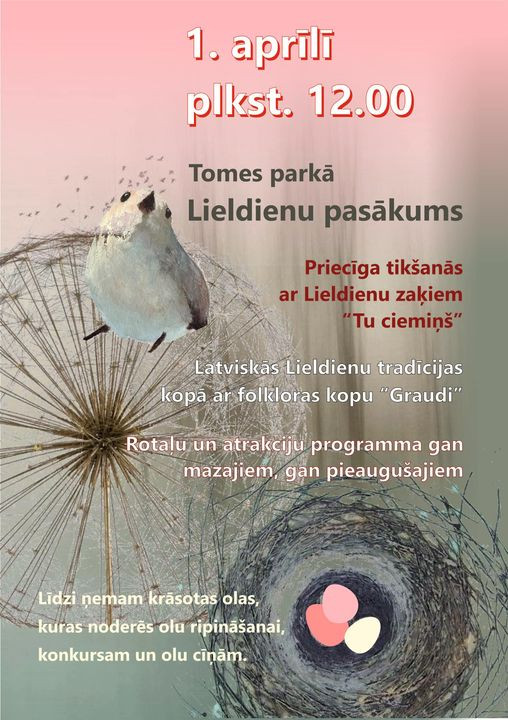 1. aprīlī
plkst. 12.00

Tomes parkā
Lieldienu pasākums

Priecīga tikšanās
ar Lieldienu zaķiem
"Tu ciemiņš"

Latviskās Lieldienu tradīcijas
kopā ar folkloras kopu "Graudi"

Rotaļu un atrakciju programma gan
mazajiem, gan pieaugušajiem

Līdzi ņemam krāsotas olas,
kuras noderēs olu ripināšanai,
konkursam un olu cīņām.